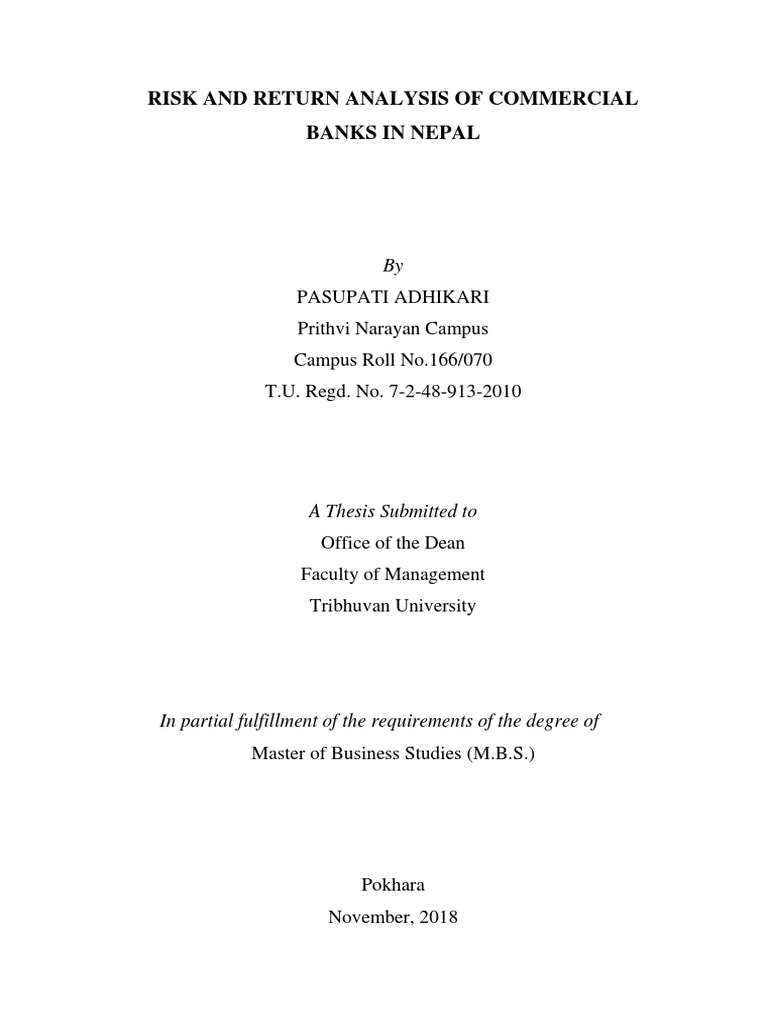 RISK AND RETURN ANALYSIS OF COMMERCIAL BANKS IN NEPAL

By
PASUPATI ADHIKARI
Prithvi Narayan Campus
Campus Roll No.166/070
T.U. Regd. No. 7-2-48-913-2010

A Thesis Submitted to
Office of the Dean
Faculty of Management
Tribhuvan University

In partial fulfillment of the requirements of the degree of
Master of Business Studies (M.B.S.)

Pokhara
November, 2018